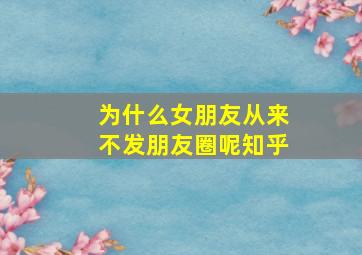 为什么女朋友从来不发朋友圈呢知乎